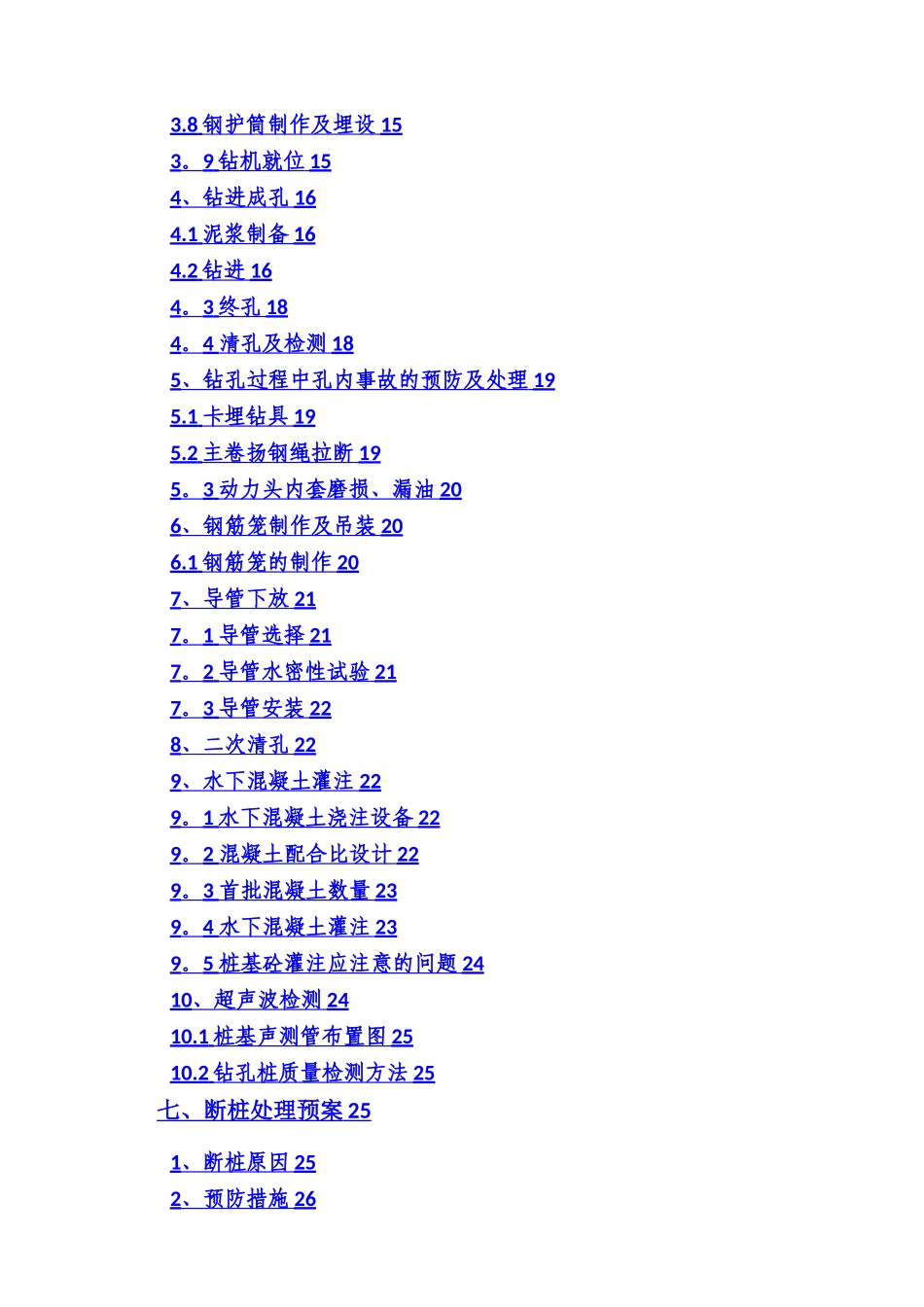 3.8 钢护筒制作及埋设 15
3。9 钻机就位 15
4、钻进成孔 16
4.1 泥浆制备 16
4.2 钻进 16
4。3 终孔 18
4。4 清孔及检测 18
5、钻孔过程中孔内事故的预防及处理 19
5.1 卡埋钻具 19
5.2 主卷扬钢绳拉断 19
5。3 动力头内套磨损、漏油 20
6、钢筋笼制作及吊装 20
6.1 钢筋笼的制作 20
7、导管下放 21
7。1 导管选择 21
7。2 导管水密性试验 21
7。3 导管安装 22
8、二次清孔 22
9、水下混凝土灌注 22
9。1 水下混凝土浇注设备 22
9。2 混凝土配合比设计 22
9。3 首批混凝土数量 23
9。4 水下混凝土灌注 23
9。5 桩基砼灌注应注意的问题 24
10、超声波检测 24
10.1 桩基声测管布置图 25
10.2 钻孔桩质量检测方法 25
七、断桩处理预案 25

1、断桩原因 25
2、预防措施 26